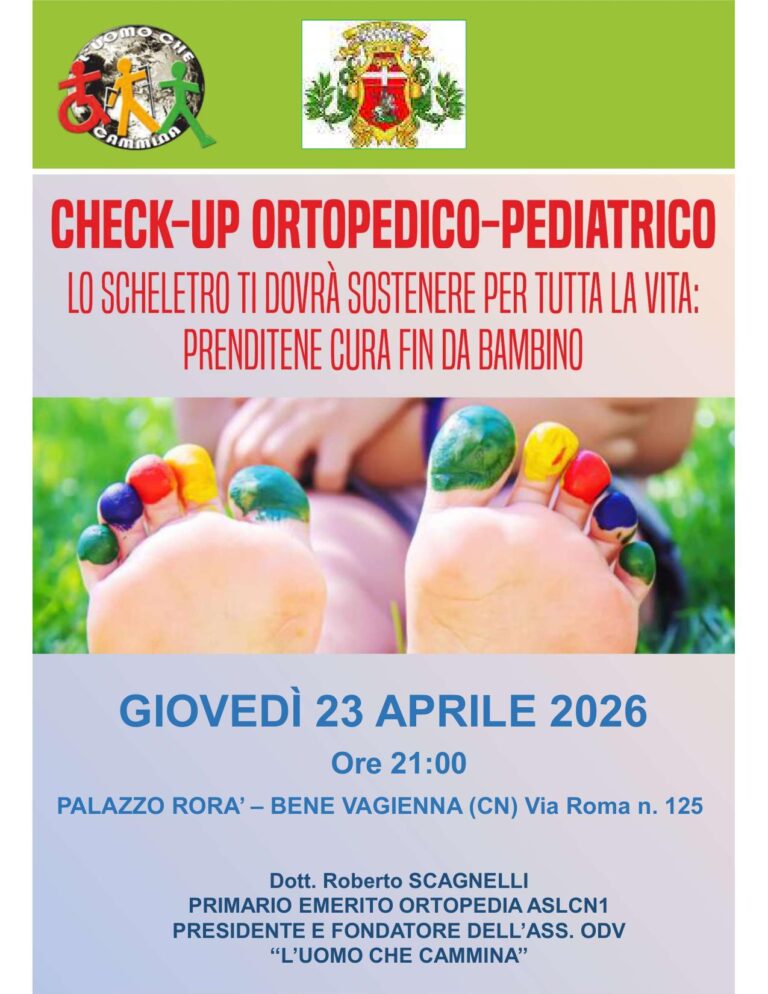 L'UOMO CHE CAMMINA

CHECK-UP ORTOPEDICO-PEDIATRICO

LO SCHELETRO TI DOVRÀ SOSTENERE PER TUTTA LA VITA: PRENDITENE CURA FIN DA BAMBINO

GIOVEDÌ 23 APRILE 2026

Ore 21:00

PALAZZO RORA' – BENE VAGIENNA (CN) Via Roma n. 125

Dott. Roberto SCAGNELLI
PRIMARIO EMERITO ORTOPEDIA ASLCN1
PRESIDENTE E FONDATORE DELL'ASS. ODV
"L'UOMO CHE CAMMINA"